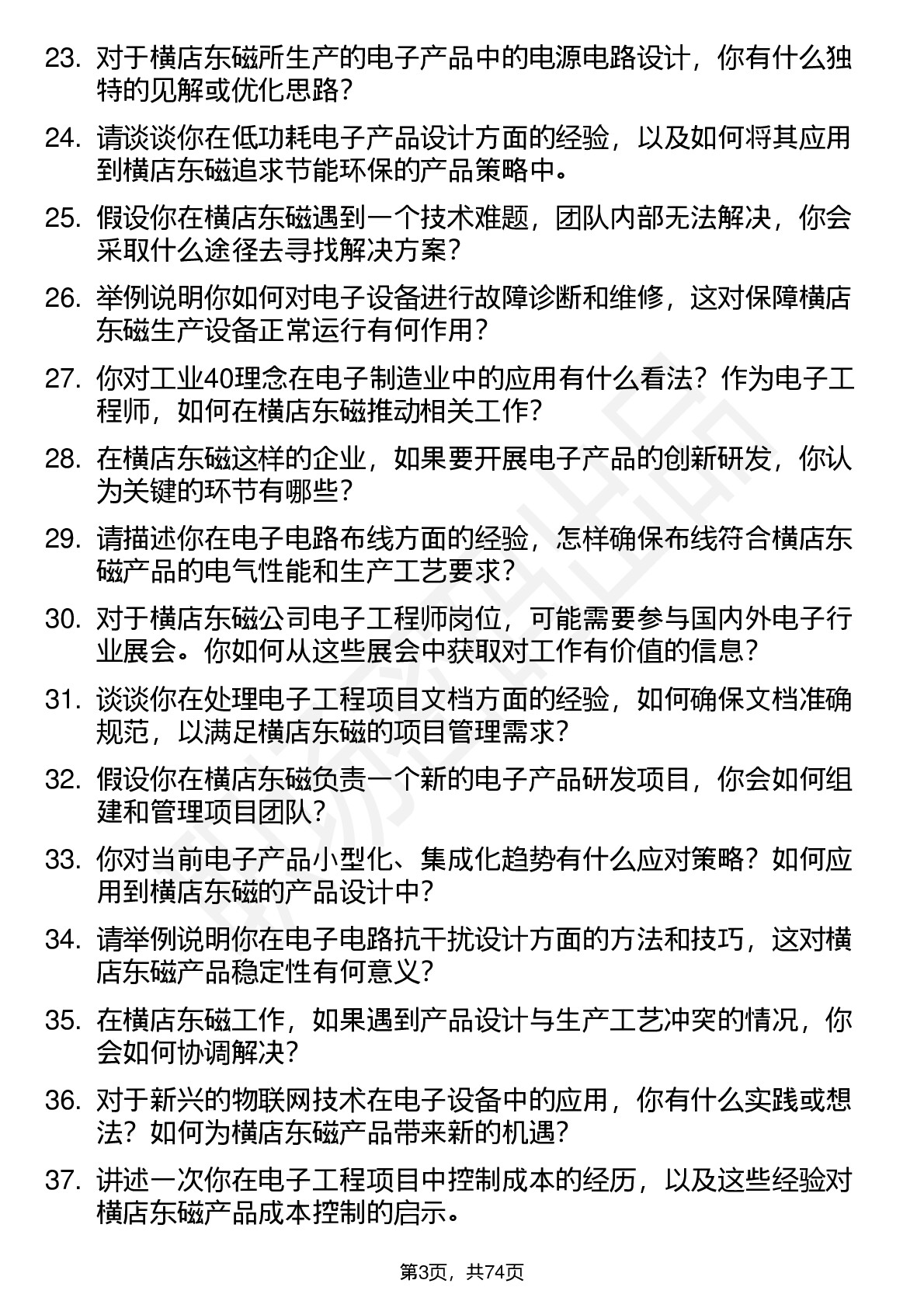 23. 对于横店东磁所生产的电子产品中的电源电路设计，你有什么独特的见解或优化思路？

24. 请谈谈你在低功耗电子产品设计方面的经验，以及如何将其应用到横店东磁追求节能环保的产品策略中。

25. 假设你在横店东磁遇到一个技术难题，团队内部无法解决，你会采取什么途径去寻找解决方案？

26. 举例说明你如何对电子设备进行故障诊断和维修，这对保障横店东磁生产设备正常运行有何作用？

27. 你对工业40理念在电子制造业中的应用有什么看法？作为电子工程师，如何在横店东磁推动相关工作？

28. 在横店东磁这样的企业，如果要开展电子产品的创新研发，你认为关键的环节有哪些？

29. 请描述你在电子电路布线方面的经验，怎样确保布线符合横店东磁产品的电气性能和生产工艺要求？

30. 对于横店东磁公司电子工程师岗位，可能需要参与国内外电子行业展会。你如何从这些展会中获取对工作有价值的信息？

31. 谈谈你在处理电子工程项目文档方面的经验，如何确保文档准确规范，以满足横店东磁的项目管理需求？

32. 假设你在横店东磁负责一个新的电子产品研发项目，你会如何组建和管理项目团队？

33. 你对当前电子产品小型化、集成化趋势有什么应对策略？如何应用到横店东磁的产品设计中？

34. 请举例说明你在电子电路抗干扰设计方面的方法和技巧，这对横店东磁产品稳定性有何意义？

35. 在横店东磁工作，如果遇到产品设计与生产工艺冲突的情况，你会如何协调解决？

36. 对于新兴的物联网技术在电子设备中的应用，你有什么实践或想法？如何为横店东磁产品带来新的机遇？

37. 讲述一次你在电子工程项目中控制成本的经历，以及这些经验对横店东磁产品成本控制的启示。

第3页，共74页